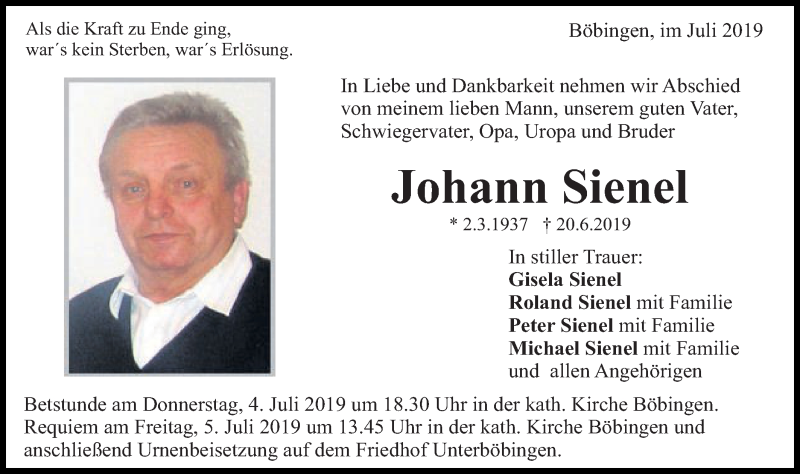 Als die Kraft zu Ende ging,
war´s kein Sterben, war´s Erlösung.

Böbingen, im Juli 2019

In Liebe und Dankbarkeit nehmen wir Abschied von meinem lieben Mann, unserem guten Vater, Schwiegervater, Opa, Uropa und Bruder

Johann Sienel

* 2.3.1937 † 20.6.2019

In stiller Trauer:
Gisela Sienel
Roland Sienel mit Familie
Peter Sienel mit Familie
Michael Sienel mit Familie
und allen Angehörigen

Betstunde am Donnerstag, 4. Juli 2019 um 18.30 Uhr in der kath. Kirche Böbingen. Requiem am Freitag, 5. Juli 2019 um 13.45 Uhr in der kath. Kirche Böbingen und anschließend Urnenbeisetzung auf dem Friedhof Unterböbingen.